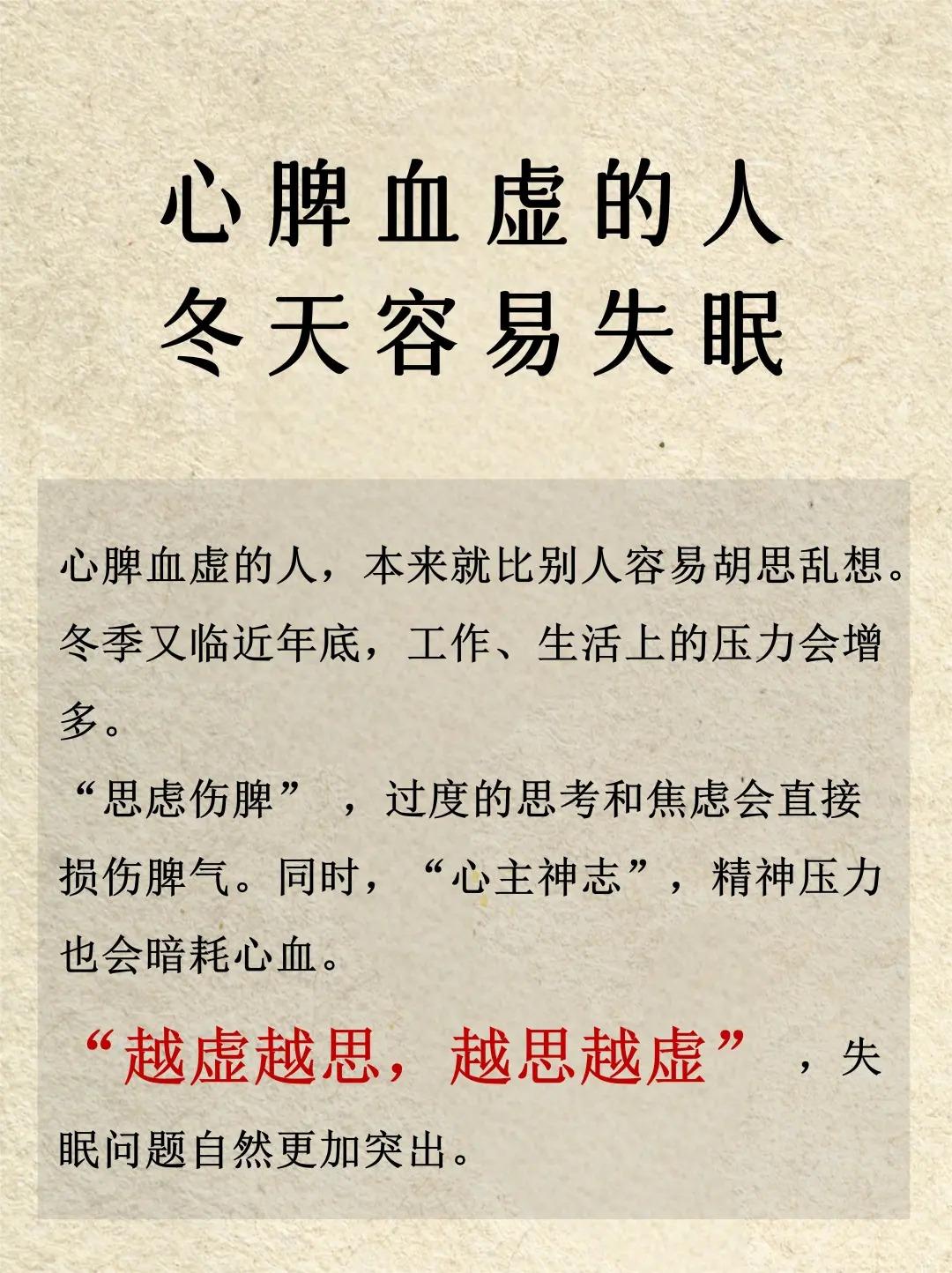 心脾血虚的人
冬天容易失眠

心脾血虚的人，本来就比别人容易胡思乱想。冬季又临近年底，工作、生活上的压力会增多。

“思虑伤脾”，过度的思考和焦虑会直接损伤脾气。同时，“心主神志”，精神压力也会暗耗心血。

“越虚越思，越思越虚”，失眠问题自然更加突出。